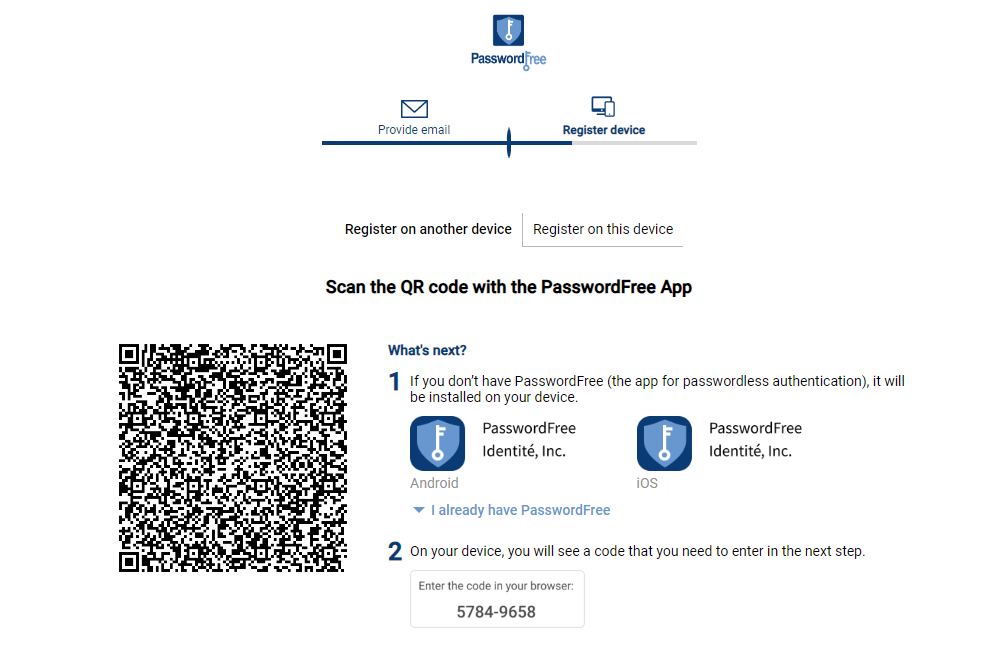 PasswordFree

Provide email

Register device

Register on another device

Register on this device

Scan the QR code with the PasswordFree App

What's next?

1 If you don't have PasswordFree (the app for passwordless authentication), it will be installed on your device.

PasswordFree
Identité, Inc.
Android

PasswordFree
Identité, Inc.
iOS

I already have PasswordFree

2 On your device, you will see a code that you need to enter in the next step.

Enter the code in your browser:
5784-9658